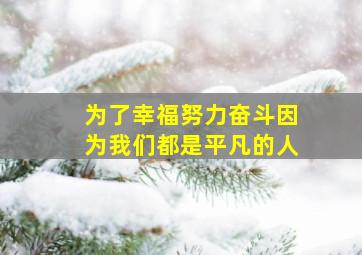 为了幸福努力奋斗因为我们都是平凡的人